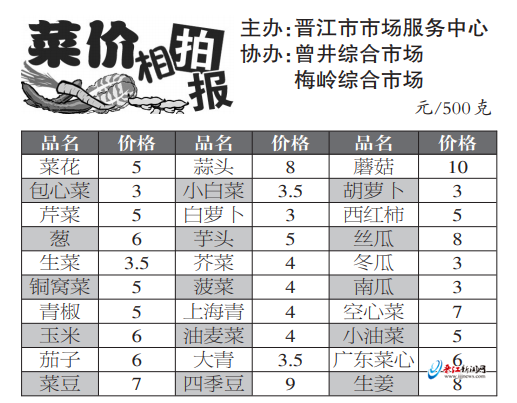 菜价相拍报

主办:晋江市市场服务中心
协办:曾井综合市场
梅岭综合市场

元/500克

| 品名 | 价格 | 品名 | 价格 | 品名 | 价格 |
|---|---|---|---|---|---|
| 菜花 | 5 | 蒜头 | 8 | 蘑菇 | 10 |
| 包心菜 | 3 | 小白菜 | 3.5 | 胡萝卜 | 3 |
| 芹菜 | 5 | 白萝卜 | 3 | 西红柿 | 5 |
| 葱 | 6 | 芋头 | 5 | 丝瓜 | 8 |
| 生菜 | 3.5 | 芥菜 | 4 | 冬瓜 | 3 |
| 铜窝菜 | 5 | 菠菜 | 4 | 南瓜 | 3 |
| 青椒 | 5 | 上海青 | 4 | 空心菜 | 7 |
| 玉米 | 6 | 油麦菜 | 4 | 小油菜 | 5 |
| 茄子 | 6 | 大青 | 3.5 | 广东菜心 | 6 |
| 菜豆 | 7 | 四季豆 | 9 | 生姜 | 8 |

晋江新闻网